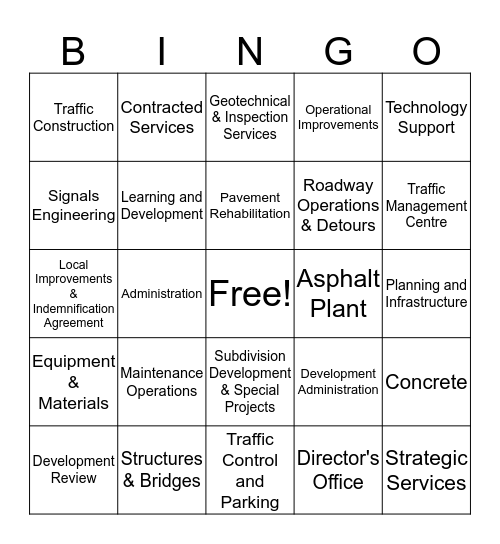 | B | I | N | G | O |
|---|---|---|---|---|
| Traffic Construction | Contracted Services | Geotechnical & Inspection Services | Operational Improvements | Technology Support |
| Signals Engineering | Learning and Development | Pavement Rehabilitation | Roadway Operations & Detours | Traffic Management Centre |
| Local Improvements & Indemnification Agreement | Administration | Free! | Asphalt Plant | Planning and Infrastructure |
| Equipment & Materials | Maintenance Operations | Subdivision Development & Special Projects | Development Administration | Concrete |
| Development Review | Structures & Bridges | Traffic Control and Parking | Director's Office | Strategic Services |